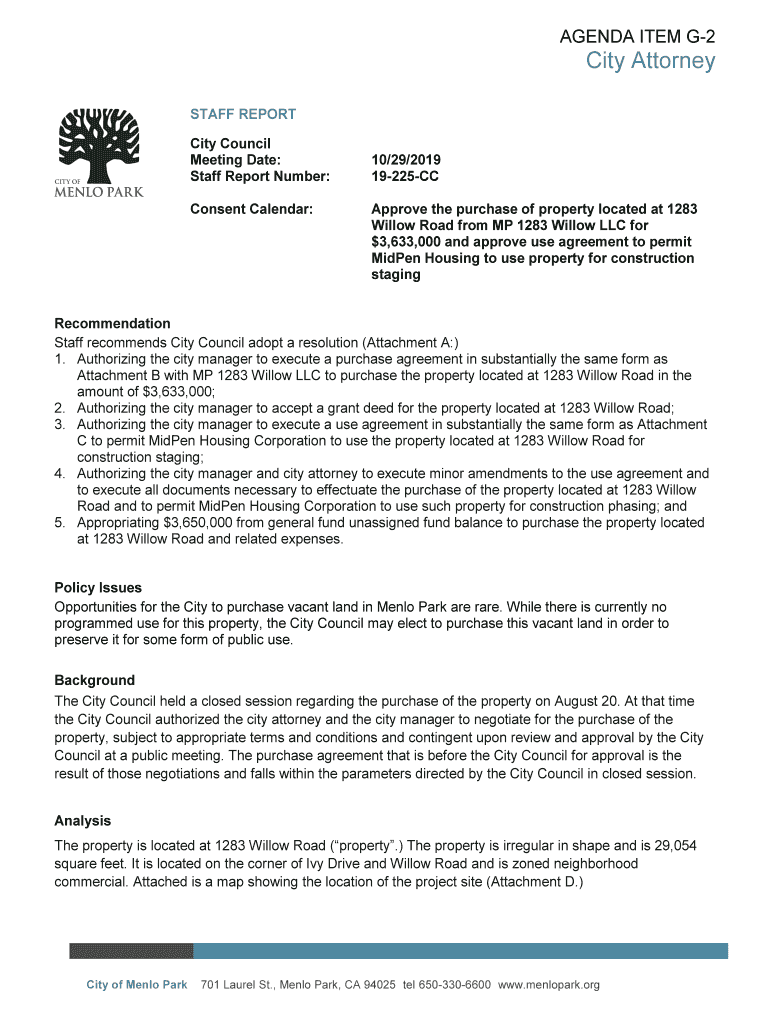 AGENDA ITEM G-2
City Attorney

CITY OF
MENLO PARK

STAFF REPORT

City Council
Meeting Date: 10/29/2019
Staff Report Number: 19-225-CC

Consent Calendar: Approve the purchase of property located at 1283 Willow Road from MP 1283 Willow LLC for $3,633,000 and approve use agreement to permit MidPen Housing to use property for construction staging

Recommendation
Staff recommends City Council adopt a resolution (Attachment A:)
1. Authorizing the city manager to execute a purchase agreement in substantially the same form as Attachment B with MP 1283 Willow LLC to purchase the property located at 1283 Willow Road in the amount of $3,633,000;
2. Authorizing the city manager to accept a grant deed for the property located at 1283 Willow Road;
3. Authorizing the city manager to execute a use agreement in substantially the same form as Attachment C to permit MidPen Housing Corporation to use the property located at 1283 Willow Road for construction staging;
4. Authorizing the city manager and city attorney to execute minor amendments to the use agreement and to execute all documents necessary to effectuate the purchase of the property located at 1283 Willow Road and to permit MidPen Housing Corporation to use such property for construction phasing; and
5. Appropriating $3,650,000 from general fund unassigned fund balance to purchase the property located at 1283 Willow Road and related expenses.

Policy Issues
Opportunities for the City to purchase vacant land in Menlo Park are rare. While there is currently no programmed use for this property, the City Council may elect to purchase this vacant land in order to preserve it for some form of public use.

Background
The City Council held a closed session regarding the purchase of the property on August 20. At that time the City Council authorized the city attorney and the city manager to negotiate for the purchase of the property, subject to appropriate terms and conditions and contingent upon review and approval by the City Council at a public meeting. The purchase agreement that is before the City Council for approval is the result of those negotiations and falls within the parameters directed by the City Council in closed session.

Analysis
The property is located at 1283 Willow Road (“property”.) The property is irregular in shape and is 29,054 square feet. It is located on the corner of Ivy Drive and Willow Road and is zoned neighborhood commercial. Attached is a map showing the location of the project site (Attachment D.)

City of Menlo Park 701 Laurel St., Menlo Park, CA 94025 tel 650-330-6600 www.menlopark.org